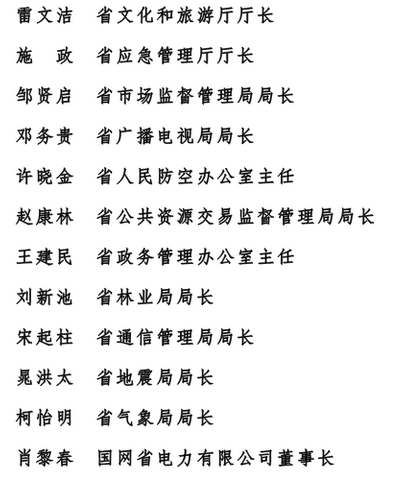 雷文洁　省文化和旅游厅厅长

施　政　省应急管理厅厅长

邹贤启　省市场监督管理局局长

邓务贵　省广播电视局局长

许晓金　省人民防空办公室主任

赵康林　省公共资源交易监督管理局局长

王建民　省政务管理办公室主任

刘新池　省林业局局长

宋起柱　省通信管理局局长

晁洪太　省地震局局长

柯怡明　省气象局局长

肖黎春　国网省电力有限公司董事长